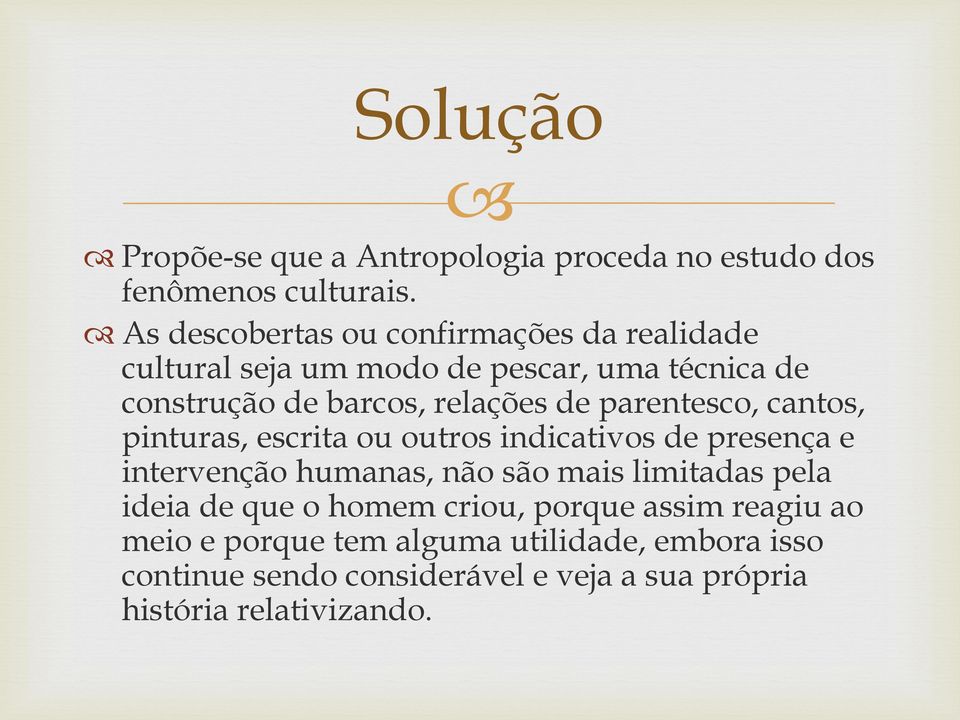 Solução

Propõe-se que a Antropologia proceda no estudo dos fenômenos culturais.

As descobertas ou confirmações da realidade cultural seja um modo de pescar, uma técnica de construção de barcos, relações de parentesco, cantos, pinturas, escrita ou outros indicativos de presença e intervenção humanas, não são mais limitadas pela ideia de que o homem criou, porque assim reagiu ao meio e porque tem alguma utilidade, embora isso continue sendo considerável e veja a sua própria história relativizando.